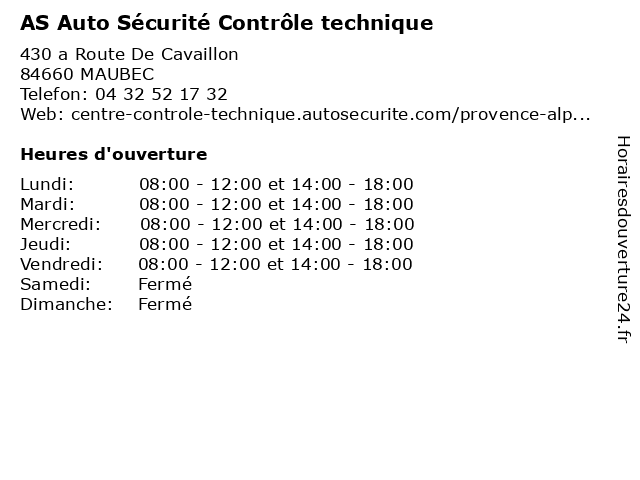 AS Auto Sécurité Contrôle technique

430 a Route De Cavaillon
84660 MAUBEC
Telefon: 04 32 52 17 32
Web: centre-controle-technique.autosecurite.com/provence-alp...

Heures d'ouverture

| | |
|---|---|
| Lundi: | 08:00 - 12:00 et 14:00 - 18:00 |
| Mardi: | 08:00 - 12:00 et 14:00 - 18:00 |
| Mercredi: | 08:00 - 12:00 et 14:00 - 18:00 |
| Jeudi: | 08:00 - 12:00 et 14:00 - 18:00 |
| Vendredi: | 08:00 - 12:00 et 14:00 - 18:00 |
| Samedi: | Fermé |
| Dimanche: | Fermé |

Horairesdouverture24.fr